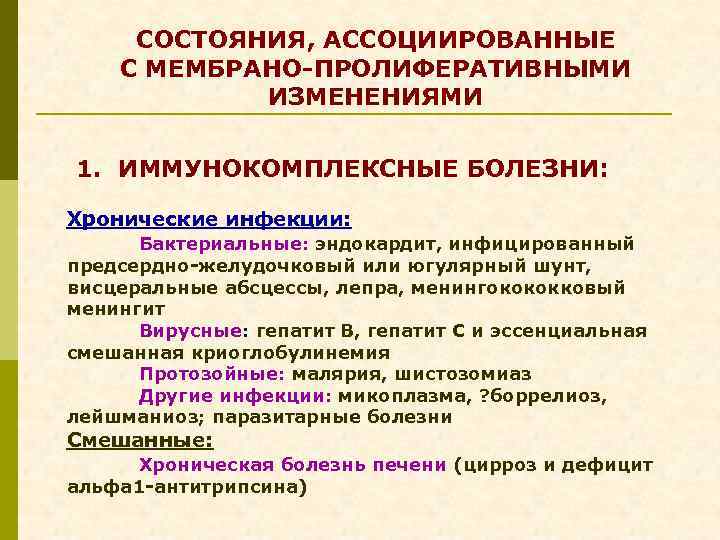 СОСТОЯНИЯ, АССОЦИИРОВАННЫЕ С МЕМБРАНО-ПРОЛИФЕРАТИВНЫМИ ИЗМЕНЕНИЯМИ

1. ИММУНОКОМПЛЕКСНЫЕ БОЛЕЗНИ:

Хронические инфекции:

Бактериальные: эндокардит, инфицированный предсердно-желудочковый или югулярный шунт, висцеральные абсцессы, лепра, менингокококковый менингит

Вирусные: гепатит В, гепатит С и эссенциальная смешанная криоглобулинемия

Протозойные: малярия, шистозомиаз

Другие инфекции: микоплазма, ?боррелиоз, лейшманиоз; паразитарные болезни

Смешанные:

Хроническая болезнь печени (цирроз и дефицит альфа1-антитрипсина)